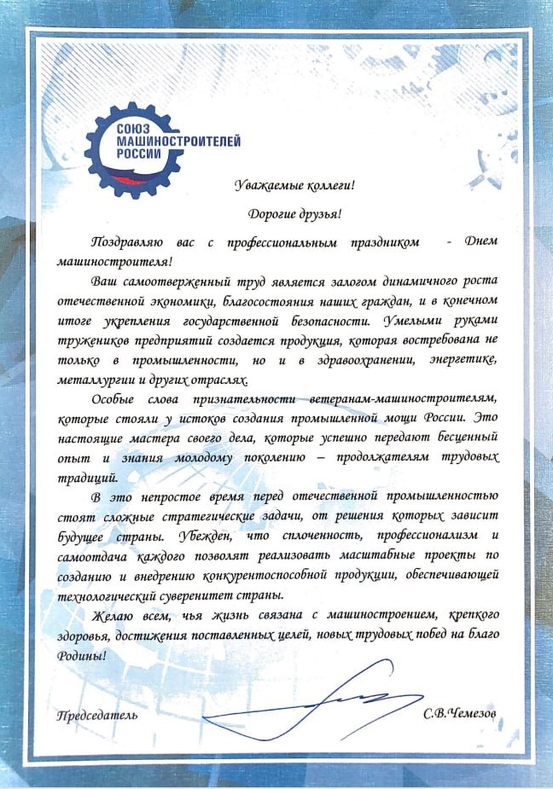 СОЮЗ МАШИНОСТРОИТЕЛЕЙ РОССИИ

Уважаемые коллеги!

Дорогие друзья!

Поздравляю вас с профессиональным праздником - Днем машиностроителя!

Ваш самоотверженный труд является залогом динамичного роста отечественной экономики, благосостояния наших граждан, и в конечном итоге укрепления государственной безопасности. Умелыми руками тружеников предприятий создается продукция, которая востребована не только в промышленности, но и в здравоохранении, энергетике, металлургии и других отраслях.

Особые слова признательности ветеранам-машиностроителям, которые стояли у истоков создания промышленной мощи России. Это настоящие мастера своего дела, которые успешно передают бесценный опыт и знания молодому поколению – продолжателям трудовых традиций.

В это непростое время перед отечественной промышленностью стоят сложные стратегические задачи, от решения которых зависит будущее страны. Убежден, что сплоченность, профессионализм и самоотдача каждого позволят реализовать масштабные проекты по созданию и внедрению конкурентоспособной продукции, обеспечивающей технологический суверенитет страны.

Желаю всем, чья жизнь связана с машиностроением, крепкого здоровья, достижения поставленных целей, новых трудовых побед на благо Родины!

Председатель С.В.Чемезов